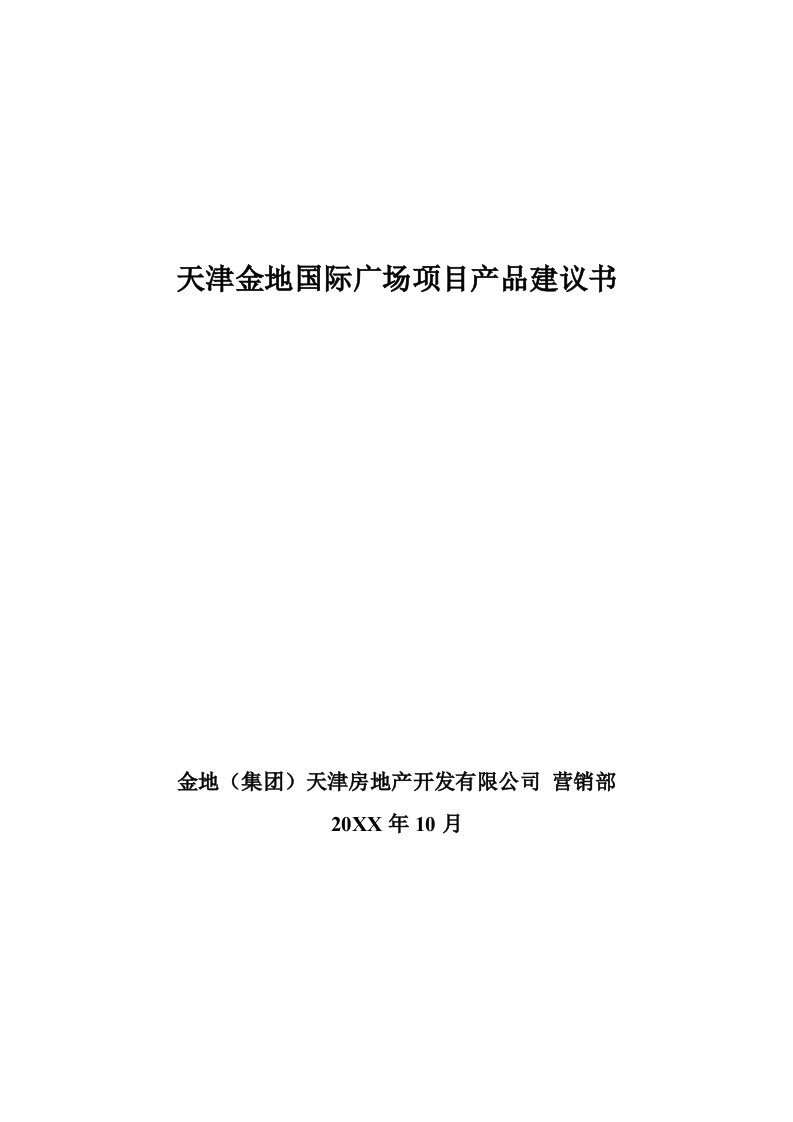 天津金地国际广场项目产品建议书

金地（集团）天津房地产开发有限公司 营销部

20XX 年 10 月